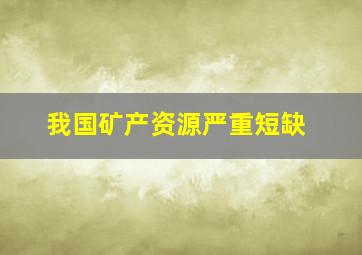 我国矿产资源严重短缺